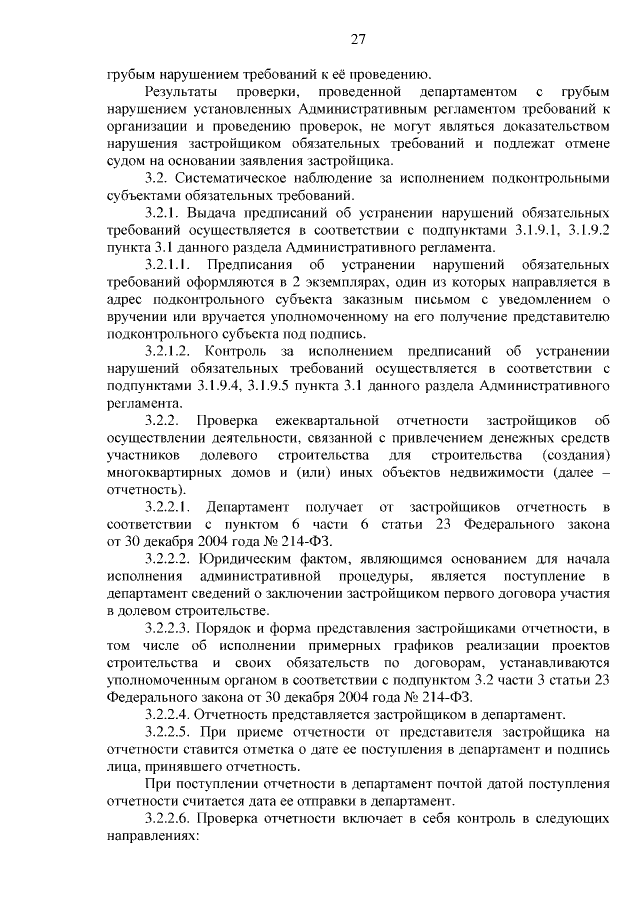 27

грубым нарушением требований к её проведению.

Результаты проверки, проведенной департаментом с грубым нарушением установленных Административным регламентом требований к организации и проведению проверок, не могут являться доказательством нарушения застройщиком обязательных требований и подлежат отмене судом на основании заявления застройщика.

3.2. Систематическое наблюдение за исполнением подконтрольными субъектами обязательных требований.

3.2.1. Выдача предписаний об устранении нарушений обязательных требований осуществляется в соответствии с подпунктами 3.1.9.1, 3.1.9.2 пункта 3.1 данного раздела Административного регламента.

3.2.1.1. Предписания об устранении нарушений обязательных требований оформляются в 2 экземплярах, один из которых направляется в адрес подконтрольного субъекта заказным письмом с уведомлением о вручении или вручается уполномоченному на его получение представителю подконтрольного субъекта под подпись.

3.2.1.2. Контроль за исполнением предписаний об устранении нарушений обязательных требований осуществляется в соответствии с подпунктами 3.1.9.4, 3.1.9.5 пункта 3.1 данного раздела Административного регламента.

3.2.2. Проверка ежеквартальной отчетности застройщиков об осуществлении деятельности, связанной с привлечением денежных средств участников долевого строительства для строительства (создания) многоквартирных домов и (или) иных объектов недвижимости (далее – отчетность).

3.2.2.1. Департамент получает от застройщиков отчетность в соответствии с пунктом 6 части 6 статьи 23 Федерального закона от 30 декабря 2004 года № 214-ФЗ.

3.2.2.2. Юридическим фактом, являющимся основанием для начала исполнения административной процедуры, является поступление в департамент сведений о заключении застройщиком первого договора участия в долевом строительстве.

3.2.2.3. Порядок и форма представления застройщиками отчетности, в том числе об исполнении примерных графиков реализации проектов строительства и своих обязательств по договорам, устанавливаются уполномоченным органом в соответствии с подпунктом 3.2 части 3 статьи 23 Федерального закона от 30 декабря 2004 года № 214-ФЗ.

3.2.2.4. Отчетность представляется застройщиком в департамент.

3.2.2.5. При приеме отчетности от представителя застройщика на отчетности ставится отметка о дате ее поступления в департамент и подпись лица, принявшего отчетность.

При поступлении отчетности в департамент почтой датой поступления отчетности считается дата ее отправки в департамент.

3.2.2.6. Проверка отчетности включает в себя контроль в следующих направлениях: